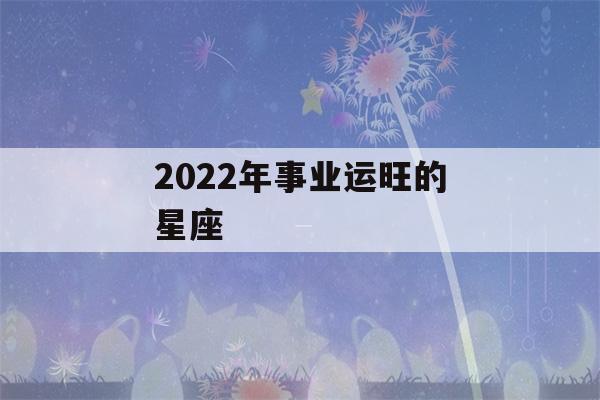 2022年事业运旺的星座